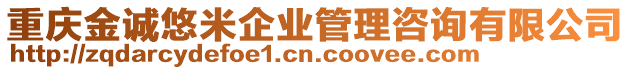 重庆金诚悠米企业管理咨询有限公司
http://zqdarcydefoe1.cn.coovee.com